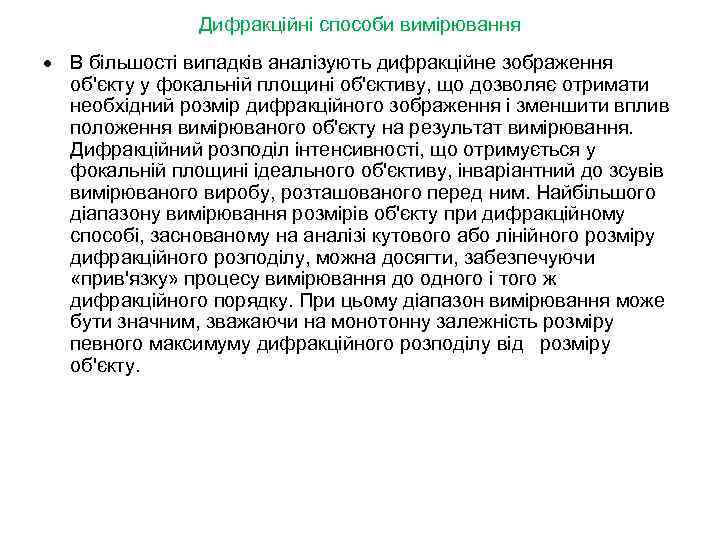 Дифракційні способи вимірювання

• В більшості випадків аналізують дифракційне зображення об'єкту у фокальній площині об'єктиву, що дозволяє отримати необхідний розмір дифракційного зображення і зменшити вплив положення вимірюваного об'єкту на результат вимірювання. Дифракційний розподіл інтенсивності, що отримується у фокальній площині ідеального об'єктиву, інваріантний до зсувів вимірюваного виробу, розташованого перед ним. Найбільшого діапазону вимірювання розмірів об'єкту при дифракційному способі, заснованому на аналізі кутового або лінійного розміру дифракційного розподілу, можна досягти, забезпечуючи «прив'язку» процесу вимірювання до одного і того ж дифракційного порядку. При цьому діапазон вимірювання може бути значним, зважаючи на монотонну залежність розміру певного максимуму дифракційного розподілу від розміру об'єкту.